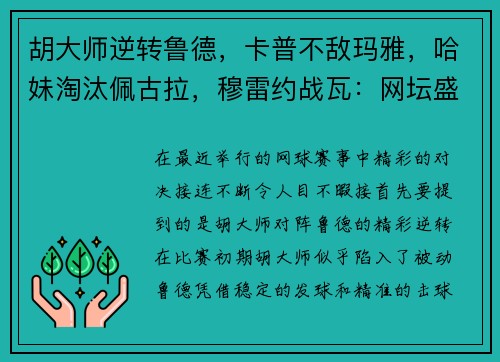 胡大师逆转鲁德，卡普不敌玛雅，哈妹淘汰佩古拉，穆雷约战瓦：网坛盛

在最近举行的网球赛事中精彩的对决接连不断令人目不暇接首先要提到的是胡大师对阵鲁德的精彩逆转在比赛初期胡大师似乎陷入了被动鲁德凭借稳定的发球和精准的击球